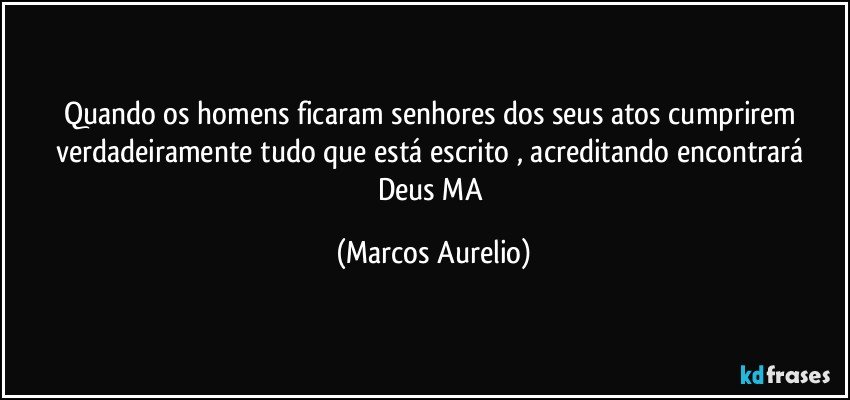 Quando os homens ficaram senhores dos seus atos cumprirem verdadeiramente tudo que está escrito , acreditando encontrará Deus MA

(Marcos Aurelio)

kdfrases